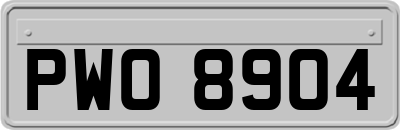 PWO 8904